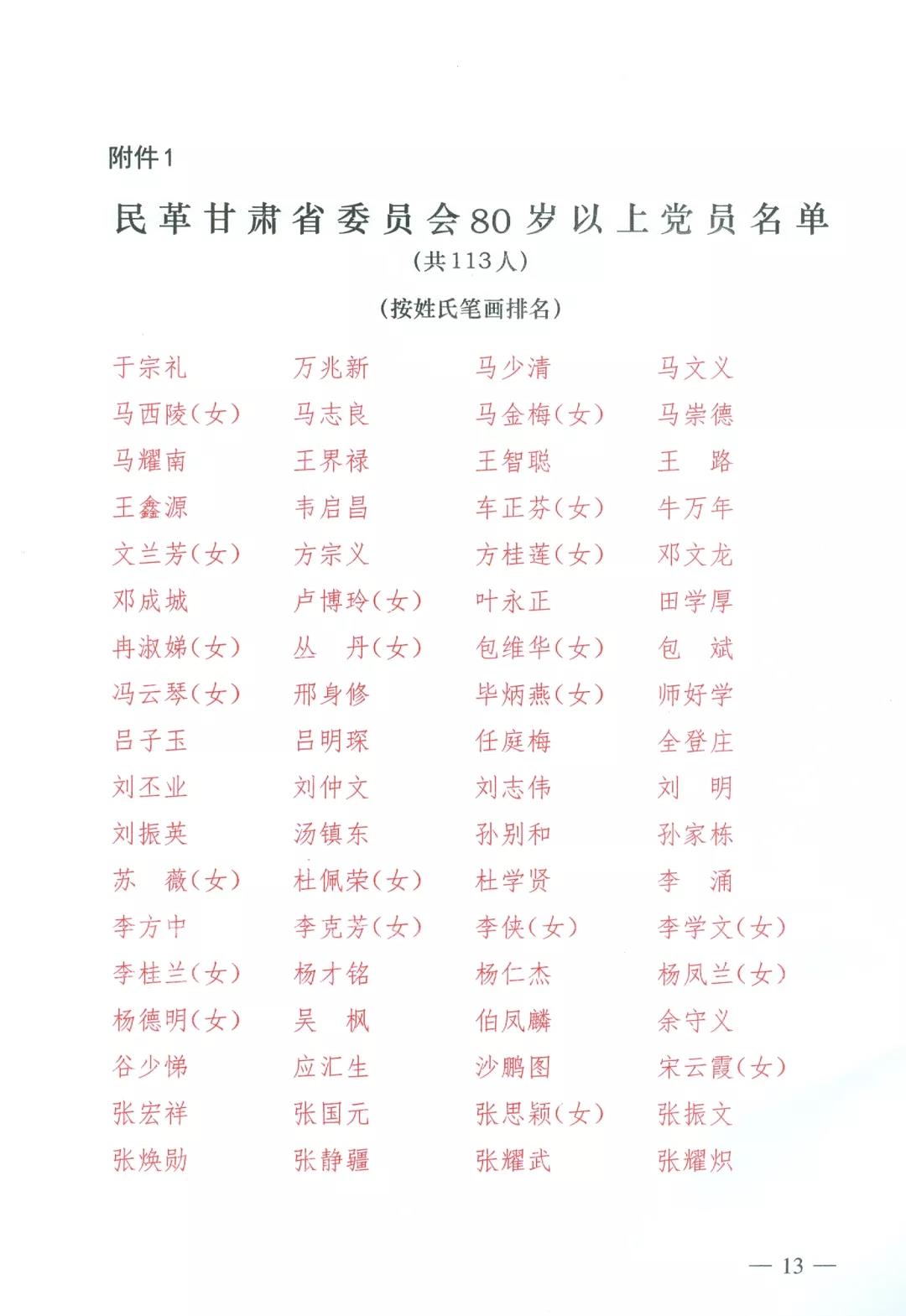 附件1

民革甘肃省委员会80岁以上党员名单

（共113人）

（按姓氏笔画排名）

| | | | |
|---|---|---|---|
| 于宗礼 | 万兆新 | 马少清 | 马文义 |
| 马西陵（女） | 马志良 | 马金梅（女） | 马崇德 |
| 马耀南 | 王界禄 | 王智聪 | 王　路 |
| 王鑫源 | 韦启昌 | 车正芬（女） | 牛万年 |
| 文兰芳（女） | 方宗义 | 方桂莲（女） | 邓文龙 |
| 邓成城 | 卢博玲（女） | 叶永正 | 田学厚 |
| 冉淑娣（女） | 丛　丹（女） | 包维华（女） | 包　斌 |
| 冯云琴（女） | 邢身修 | 毕炳燕（女） | 师好学 |
| 吕子玉 | 吕明琛 | 任庭梅 | 全登庄 |
| 刘丕业 | 刘仲文 | 刘志伟 | 刘　明 |
| 刘振英 | 汤镇东 | 孙别和 | 孙家栋 |
| 苏　薇（女） | 杜佩荣（女） | 杜学贤 | 李　涌 |
| 李方中 | 李克芳（女） | 李侠（女） | 李学文（女） |
| 李桂兰（女） | 杨才铭 | 杨仁杰 | 杨凤兰（女） |
| 杨德明（女） | 吴　枫 | 伯凤麟 | 余守义 |
| 谷少悌 | 应汇生 | 沙鹏图 | 宋云霞（女） |
| 张宏祥 | 张国元 | 张思颖（女） | 张振文 |
| 张焕勋 | 张静疆 | 张耀武 | 张耀炽 |

— 13 —